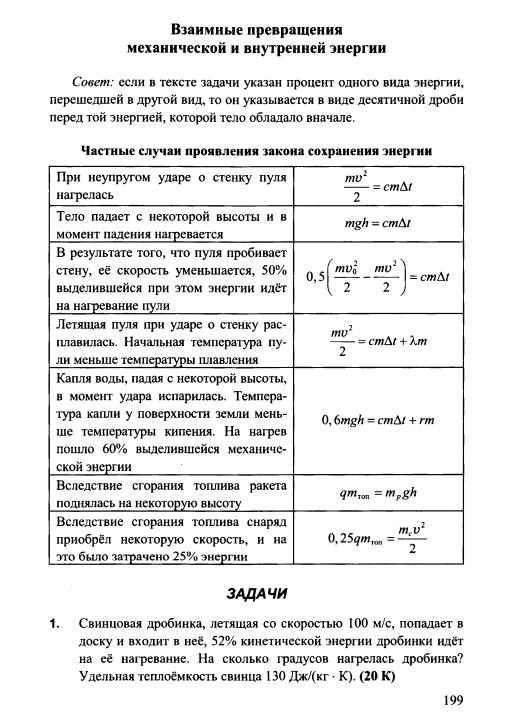 Взаимные превращения
механической и внутренней энергии

Совет: если в тексте задачи указан процент одного вида энергии, перешедшей в другой вид, то он указывается в виде десятичной дроби перед той энергией, которой тело обладало вначале.

Частные случаи проявления закона сохранения энергии

| | |
|---|---|
| При неупругом ударе о стенку пуля нагрелась | $\frac{mv^2}{2} = cm\Delta t$ |
| Тело падает с некоторой высоты и в момент падения нагревается | $mgh = cm\Delta t$ |
| В результате того, что пуля пробивает стену, её скорость уменьшается, 50% выделившейся при этом энергии идёт на нагревание пули | $0,5\left(\frac{mv_0^2}{2} - \frac{mv^2}{2}\right) = cm\Delta t$ |
| Летящая пуля при ударе о стенку расплавилась. Начальная температура пули меньше температуры плавления | $\frac{mv^2}{2} = cm\Delta t + \lambda m$ |
| Капля воды, падая с некоторой высоты, в момент удара испарилась. Температура капли у поверхности земли меньше температуры кипения. На нагрев пошло 60% выделившейся механической энергии | $0,6mgh = cm\Delta t + rm$ |
| Вследствие сгорания топлива ракета поднялась на некоторую высоту | $qm_{топ} = m_p gh$ |
| Вследствие сгорания топлива снаряд приобрёл некоторую скорость, и на это было затрачено 25% энергии | $0,25qm_{топ} = \frac{m_c v^2}{2}$ |

ЗАДАЧИ

1. Свинцовая дробинка, летящая со скоростью 100 м/с, попадает в доску и входит в неё, 52% кинетической энергии дробинки идёт на её нагревание. На сколько градусов нагрелась дробинка? Удельная теплоёмкость свинца 130 Дж/(кг · К). (20 К)

199